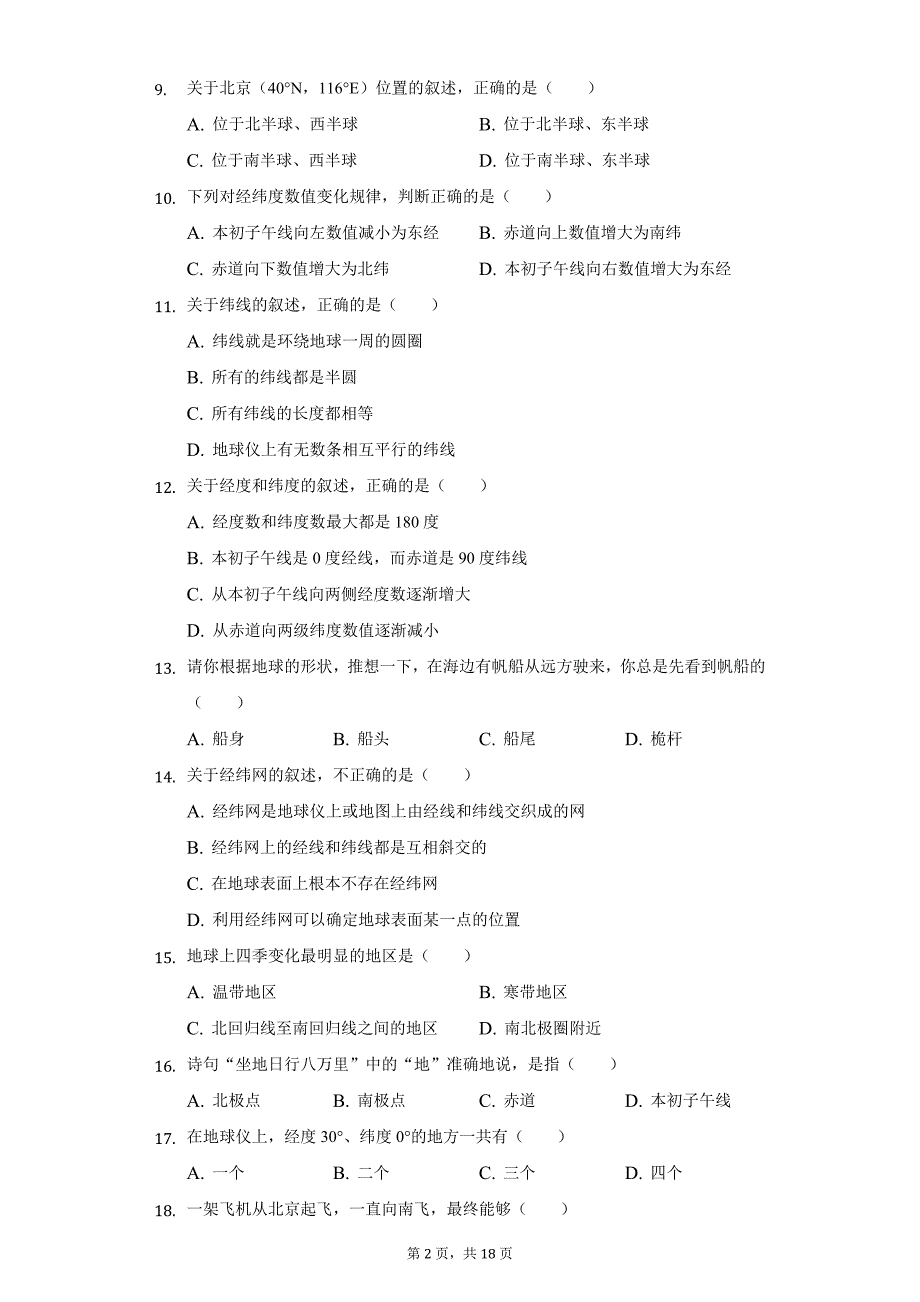 9. 关于北京（40°N，116°E）位置的叙述，正确的是（　　）

A. 位于北半球、西半球　　B. 位于北半球、东半球

C. 位于南半球、西半球　　D. 位于南半球、东半球

10. 下列对经纬度数值变化规律，判断正确的是（　　）

A. 本初子午线向左数值减小为东经　　B. 赤道向上数值增大为南纬

C. 赤道向下数值增大为北纬　　D. 本初子午线向右数值增大为东经

11. 关于纬线的叙述，正确的是（　　）

A. 纬线就是环绕地球一周的圆圈

B. 所有的纬线都是半圆

C. 所有纬线的长度都相等

D. 地球仪上有无数条相互平行的纬线

12. 关于经度和纬度的叙述，正确的是（　　）

A. 经度数和纬度数最大都是 180 度

B. 本初子午线是 0 度经线，而赤道是 90 度纬线

C. 从本初子午线向两侧经度数逐渐增大

D. 从赤道向两级纬度数值逐渐减小

13. 请你根据地球的形状，推想一下，在海边有帆船从远方驶来，你总是先看到帆船的（　　）

A. 船身　　B. 船头　　C. 船尾　　D. 桅杆

14. 关于经纬网的叙述，不正确的是（　　）

A. 经纬网是地球仪上或地图上由经线和纬线交织成的网

B. 经纬网上的经线和纬线都是互相斜交的

C. 在地球表面上根本不存在经纬网

D. 利用经纬网可以确定地球表面某一点的位置

15. 地球上四季变化最明显的地区是（　　）

A. 温带地区　　B. 寒带地区

C. 北回归线至南回归线之间的地区　　D. 南北极圈附近

16. 诗句“坐地日行八万里”中的“地”准确地说，是指（　　）

A. 北极点　　B. 南极点　　C. 赤道　　D. 本初子午线

17. 在地球仪上，经度 30°、纬度 0°的地方一共有（　　）

A. 一个　　B. 二个　　C. 三个　　D. 四个

18. 一架飞机从北京起飞，一直向南飞，最终能够（　　）

第 2 页，共 18 页